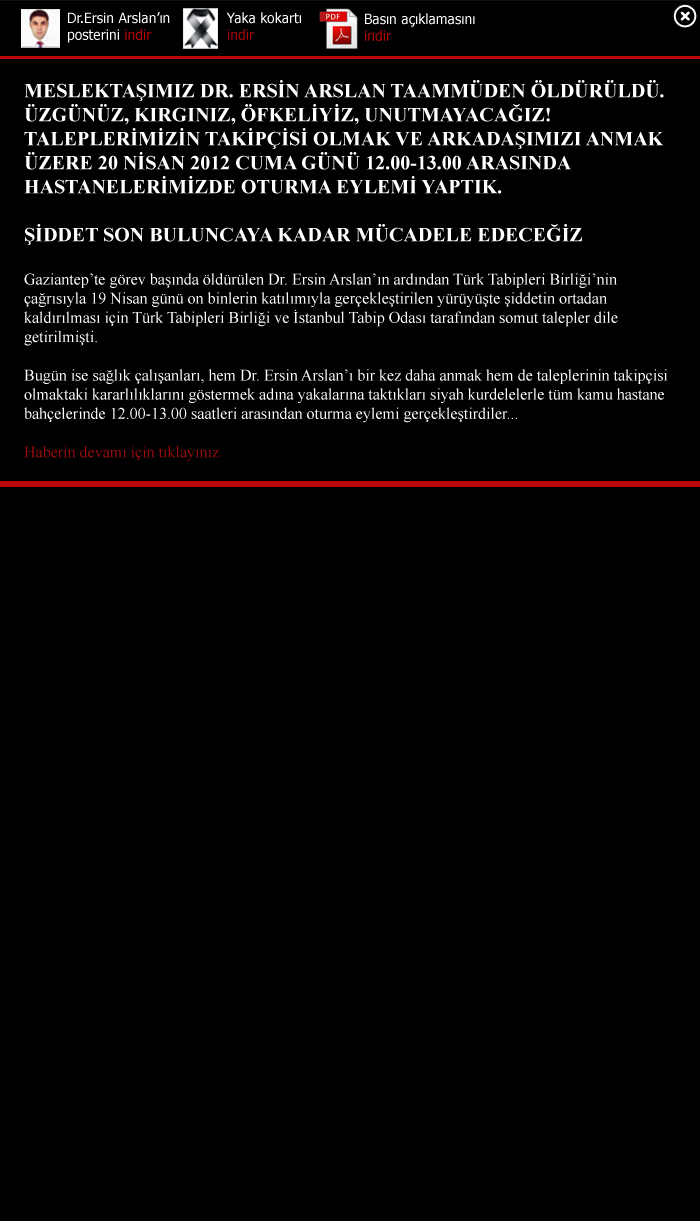 Dr.Ersin Arslan'ın posterini indir

Yaka kokartı indir

PDF

Basın açıklamasını indir

MESLEKTAŞIMIZ DR. ERSİN ARSLAN TAAMMÜDEN ÖLDÜRÜLDÜ. ÜZGÜNÜZ, KIRGINIZ, ÖFKELİYİZ, UNUTMAYACAĞIZ! TALEPLERİMİZİN TAKİPÇİSİ OLMAK VE ARKADAŞIMIZI ANMAK ÜZERE 20 NİSAN 2012 CUMA GÜNÜ 12.00-13.00 ARASINDA HASTANELERİMİZDE OTURMA EYLEMİ YAPTIK.

ŞİDDET SON BULUNCAYA KADAR MÜCADELE EDECEĞİZ

Gaziantep'te görev başında öldürülen Dr. Ersin Arslan'ın ardından Türk Tabipleri Birliği'nin çağrısıyla 19 Nisan günü on binlerin katılımıyla gerçekleştirilen yürüyüşte şiddetin ortadan kaldırılması için Türk Tabipleri Birliği ve İstanbul Tabip Odası tarafından somut talepler dile getirilmişti.

Bugün ise sağlık çalışanları, hem Dr. Ersin Arslan'ı bir kez daha anmak hem de taleplerinin takipçisi olmaktaki kararlılıklarını göstermek adına yakalarına taktıkları siyah kurdelelerle tüm kamu hastane bahçelerinde 12.00-13.00 saatleri arasından oturma eylemi gerçekleştirdiler...

Haberin devamı için tıklayınız